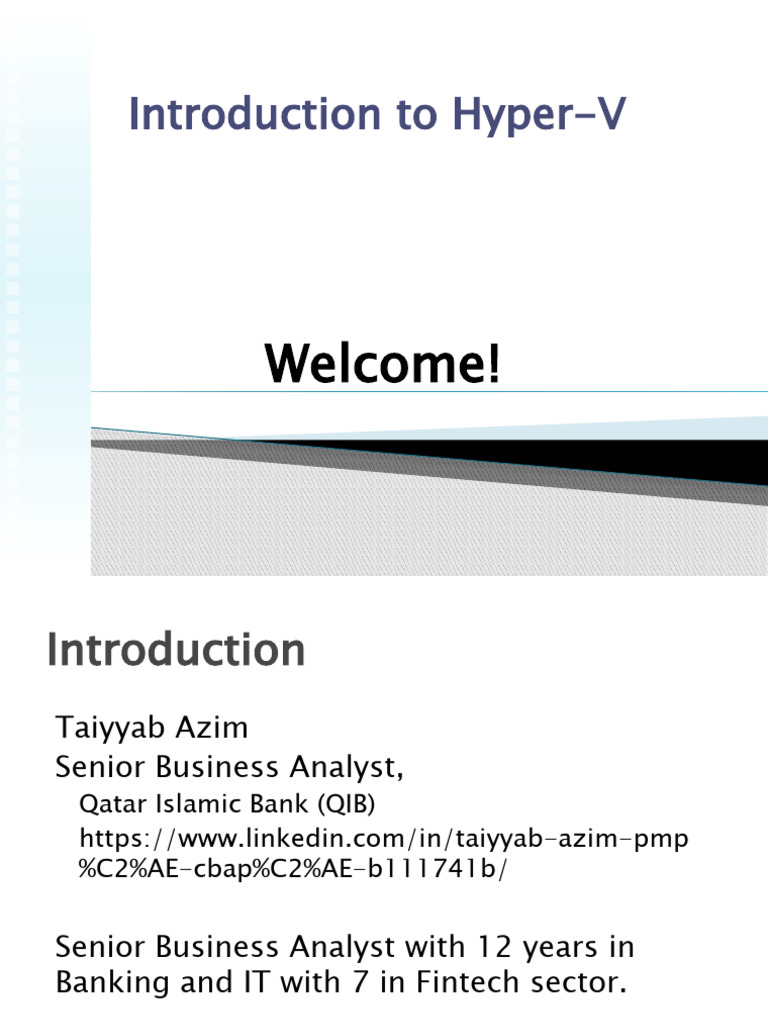 Introduction to Hyper-V

Welcome!

Introduction

Taiyyab Azim
Senior Business Analyst,
Qatar Islamic Bank (QIB)
https://www.linkedin.com/in/taiyyab-azim-pmp%C2%AE-cbap%C2%AE-b111741b/

Senior Business Analyst with 12 years in Banking and IT with 7 in Fintech sector.